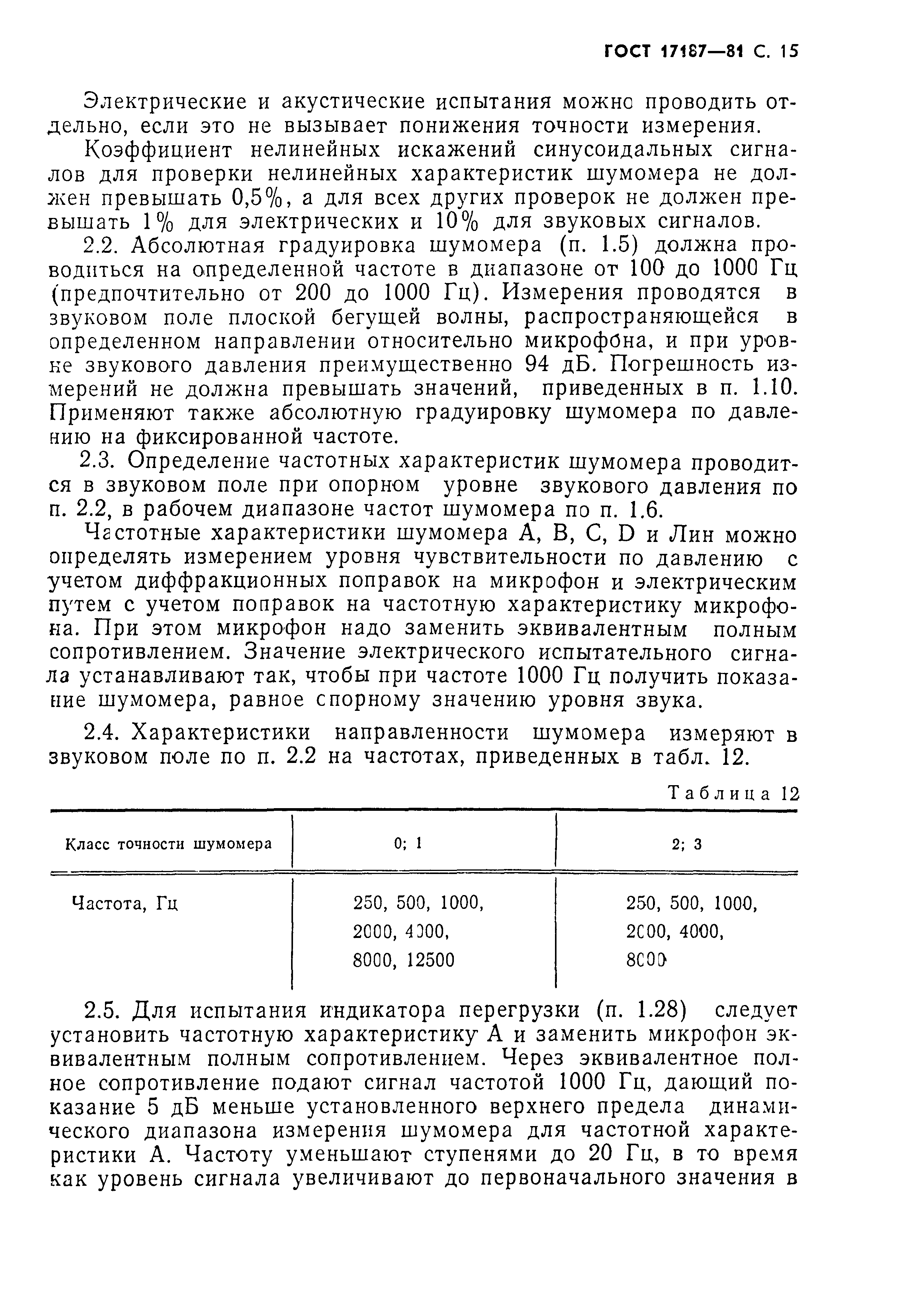 ГОСТ 17187—81 С. 15

Электрические и акустические испытания можно проводить отдельно, если это не вызывает понижения точности измерения.

Коэффициент нелинейных искажений синусоидальных сигналов для проверки нелинейных характеристик шумомера не должен превышать 0,5%, а для всех других проверок не должен превышать 1% для электрических и 10% для звуковых сигналов.

2.2. Абсолютная градуировка шумомера (п. 1.5) должна проводиться на определенной частоте в диапазоне от 100 до 1000 Гц (предпочтительно от 200 до 1000 Гц). Измерения проводятся в звуковом поле плоской бегущей волны, распространяющейся в определенном направлении относительно микрофона, и при уровне звукового давления преимущественно 94 дБ. Погрешность измерений не должна превышать значений, приведенных в п. 1.10. Применяют также абсолютную градуировку шумомера по давлению на фиксированной частоте.

2.3. Определение частотных характеристик шумомера проводится в звуковом поле при опорном уровне звукового давления по п. 2.2, в рабочем диапазоне частот шумомера по п. 1.6.

Частотные характеристики шумомера А, В, С, D и Лин можно определять измерением уровня чувствительности по давлению с учетом диффракционных поправок на микрофон и электрическим путем с учетом поправок на частотную характеристику микрофона. При этом микрофон надо заменить эквивалентным полным сопротивлением. Значение электрического испытательного сигнала устанавливают так, чтобы при частоте 1000 Гц получить показание шумомера, равное спорному значению уровня звука.

2.4. Характеристики направленности шумомера измеряют в звуковом поле по п. 2.2 на частотах, приведенных в табл. 12.

Таблица 12

| Класс точности шумомера | 0; 1 | 2; 3 |
|---|---|---|
| Частота, Гц | 250, 500, 1000, 2000, 4000, 8000, 12500 | 250, 500, 1000, 2000, 4000, 8000 |

2.5. Для испытания индикатора перегрузки (п. 1.28) следует установить частотную характеристику А и заменить микрофон эквивалентным полным сопротивлением. Через эквивалентное полное сопротивление подают сигнал частотой 1000 Гц, дающий показание 5 дБ меньше установленного верхнего предела динамического диапазона измерения шумомера для частотной характеристики А. Частоту уменьшают ступенями до 20 Гц, в то время как уровень сигнала увеличивают до первоначального значения в